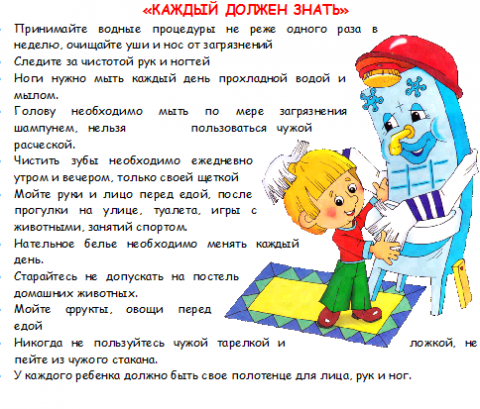 «КАЖДЫЙ ДОЛЖЕН ЗНАТЬ»

• Принимайте водные процедуры не реже одного раза в неделю, очищайте уши и нос от загрязнений
• Следите за чистотой рук и ногтей
• Ноги нужно мыть каждый день прохладной водой и мылом.
• Голову необходимо мыть по мере загрязнения шампунем, нельзя пользоваться чужой расческой.
• Чистить зубы необходимо ежедневно утром и вечером, только своей щеткой
• Мойте руки и лицо перед едой, после прогулки на улице, туалета, игры с животными, занятий спортом.
• Нательное белье необходимо менять каждый день.
• Старайтесь не допускать на постель домашних животных.
• Мойте фрукты, овощи перед едой
• Никогда не пользуйтесь чужой тарелкой и ложкой, не пейте из чужого стакана.
• У каждого ребенка должно быть свое полотенце для лица, рук и ног.